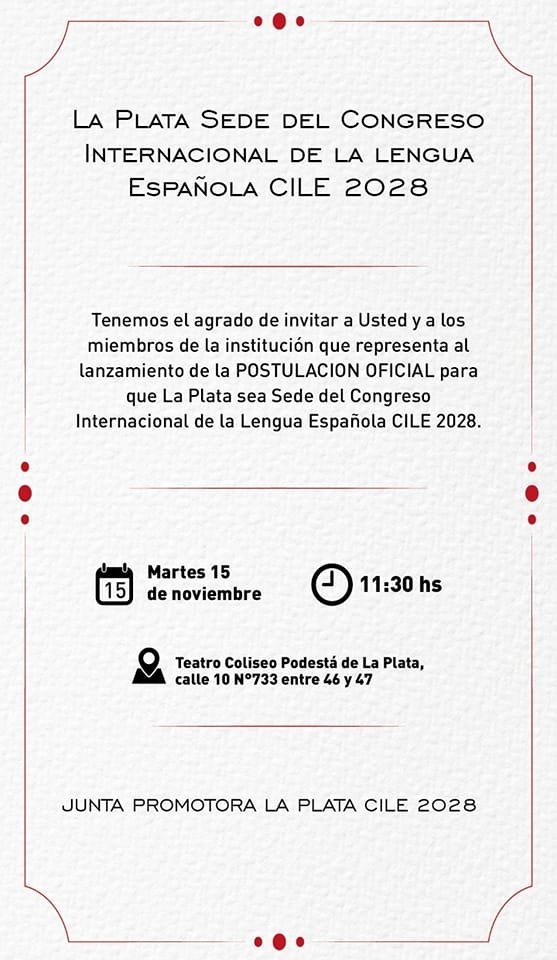 La Plata Sede del Congreso Internacional de la lengua Española CILE 2028

Tenemos el agrado de invitar a Usted y a los miembros de la institución que representa al lanzamiento de la POSTULACION OFICIAL para que La Plata sea Sede del Congreso Internacional de la Lengua Española CILE 2028.

15

Martes 15 de noviembre

11:30 hs

Teatro Coliseo Podestá de La Plata, calle 10 N°733 entre 46 y 47

JUNTA PROMOTORA LA PLATA CILE 2028